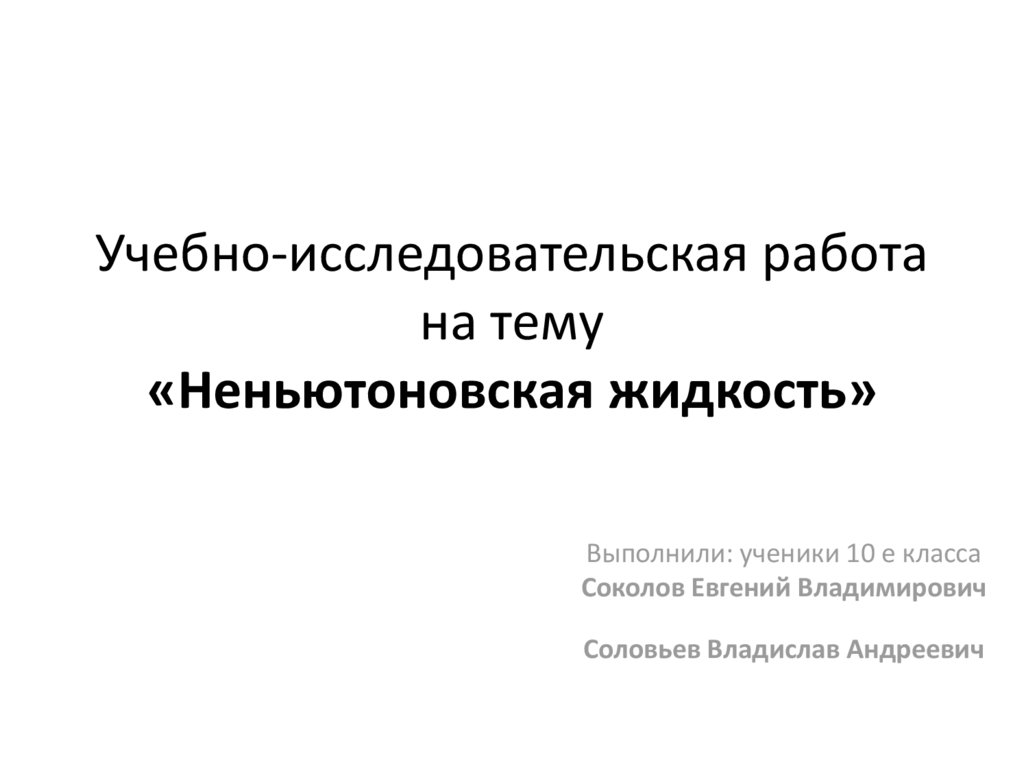 Учебно-исследовательская работа на тему
«Неньютоновская жидкость»

Выполнили: ученики 10 е класса
Соколов Евгений Владимирович

Соловьев Владислав Андреевич